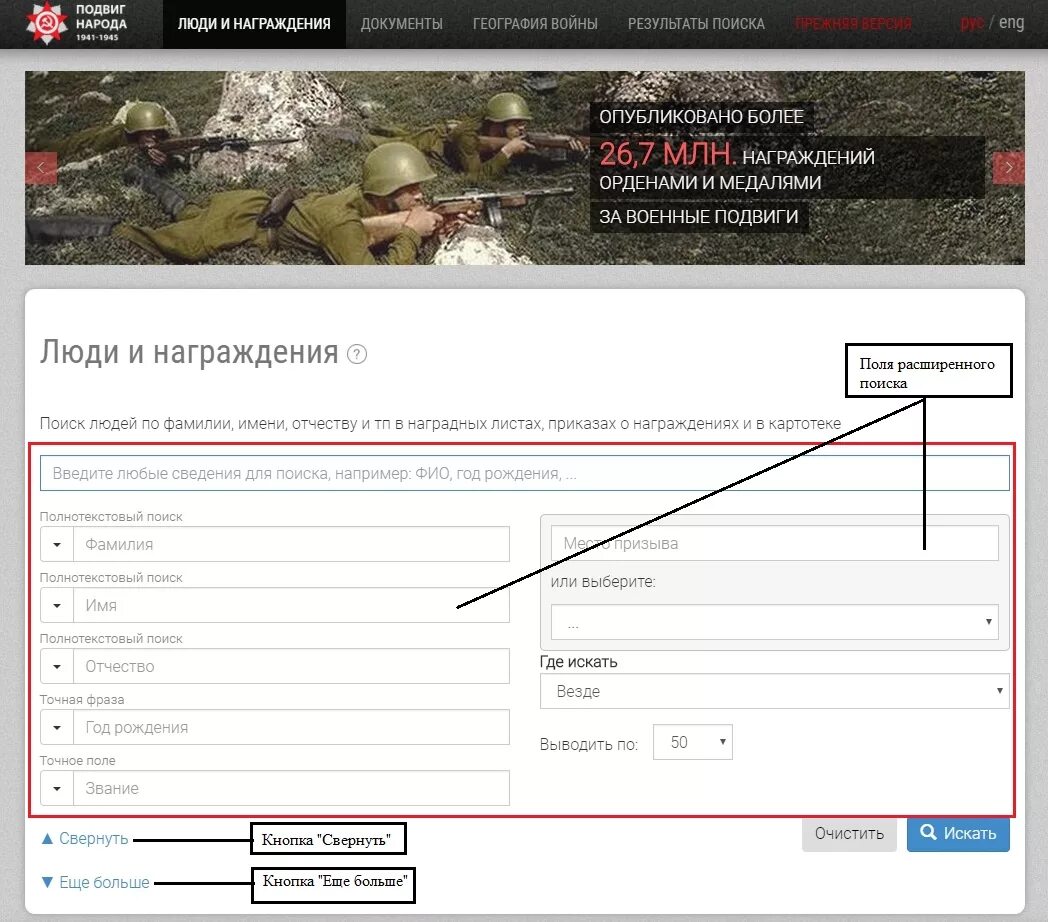 ПОДВИГ НАРОДА 1941-1945

ЛЮДИ И НАГРАЖДЕНИЯ
ДОКУМЕНТЫ
ГЕОГРАФИЯ ВОЙНЫ
РЕЗУЛЬТАТЫ ПОИСКА
ПРЕЖНЯЯ ВЕРСИЯ
рус / eng

ОПУБЛИКОВАНО БОЛЕЕ
26,7 МЛН. НАГРАЖДЕНИЙ
ОРДЕНАМИ И МЕДАЛЯМИ
ЗА ВОЕННЫЕ ПОДВИГИ

Люди и награждения ?

Поля расширенного поиска

Поиск людей по фамилии, имени, отчеству и тп в наградных листах, приказах о награждениях и в картотеке

Введите любые сведения для поиска, например: ФИО, год рождения, ...

Полнотекстовый поиск
Фамилия
Полнотекстовый поиск
Имя
Полнотекстовый поиск
Отчество
Точная фраза
Год рождения
Точное поле
Звание

Место призыва
или выберите:
...
Где искать
Везде
Выводить по: 50

▲ Свернуть
Кнопка "Свернуть"
▼ Еще больше
Кнопка "Еще больше"
Очистить
Искать